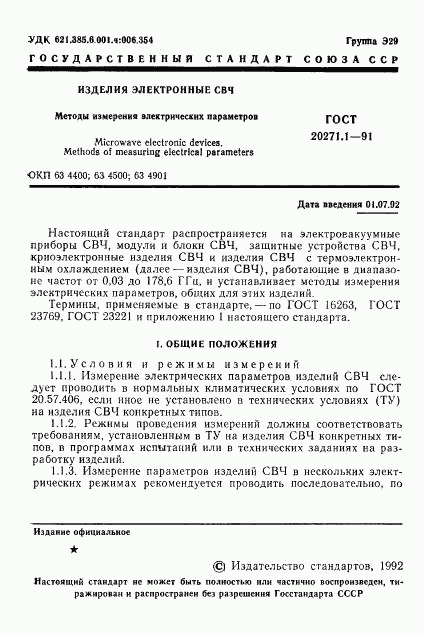 УДК 621.385.6.001.4:006.354

Группа Э29

ГОСУДАРСТВЕННЫЙ СТАНДАРТ СОЮЗА ССР

ИЗДЕЛИЯ ЭЛЕКТРОННЫЕ СВЧ

Методы измерения электрических параметров

Microwave electronic devices. Methods of measuring electrical parameters

ГОСТ 20271.1—91

ОКП 63 4400; 63 4500; 63 4901

Дата введения 01.07.92

Настоящий стандарт распространяется на электровакуумные приборы СВЧ, модули и блоки СВЧ, защитные устройства СВЧ, криоэлектронные изделия СВЧ и изделия СВЧ с термоэлектронным охлаждением (далее — изделия СВЧ), работающие в диапазоне частот от 0,03 до 178,6 ГГц, и устанавливает методы измерения электрических параметров, общих для этих изделий.

Термины, применяемые в стандарте, — по ГОСТ 16263, ГОСТ 23769, ГОСТ 23221 и приложению 1 настоящего стандарта.

1. ОБЩИЕ ПОЛОЖЕНИЯ

1.1. Условия и режимы измерений

1.1.1. Измерение электрических параметров изделий СВЧ следует проводить в нормальных климатических условиях по ГОСТ 20.57.406, если иное не установлено в технических условиях (ТУ) на изделия СВЧ конкретных типов.

1.1.2. Режимы проведения измерений должны соответствовать требованиям, установленным в ТУ на изделия СВЧ конкретных типов, в программах испытаний или в технических заданиях на разработку изделий.

1.1.3. Измерение параметров изделий СВЧ в нескольких электрических режимах рекомендуется проводить последовательно, по

Издание официальное

★

© Издательство стандартов, 1992

Настоящий стандарт не может быть полностью или частично воспроизведен, тиражирован и распространен без разрешения Госстандарта СССР